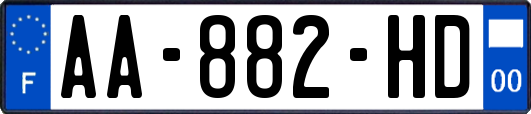 F
AA-882-HD
00